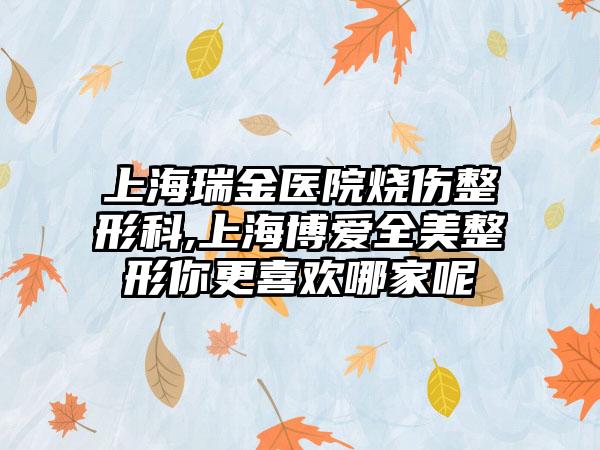 上海瑞金医院烧伤整形科,上海博爱全美整形你更喜欢哪家呢